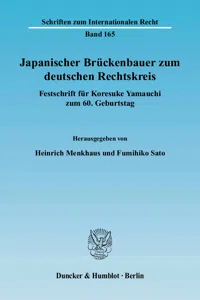 Schriften zum Internationalen Recht

Band 165

Japanischer Brückenbauer zum deutschen Rechtskreis

Festschrift für Koresuke Yamauchi zum 60. Geburtstag

Herausgegeben von

Heinrich Menkhaus und Fumihiko Sato

Duncker & Humblot · Berlin